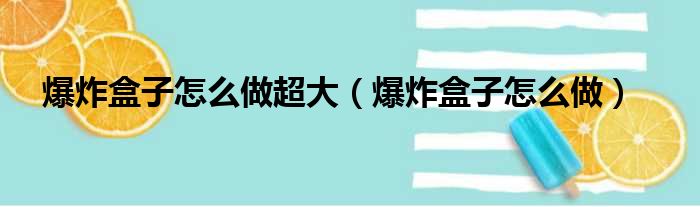 爆炸盒子怎么做超大（爆炸盒子怎么做）